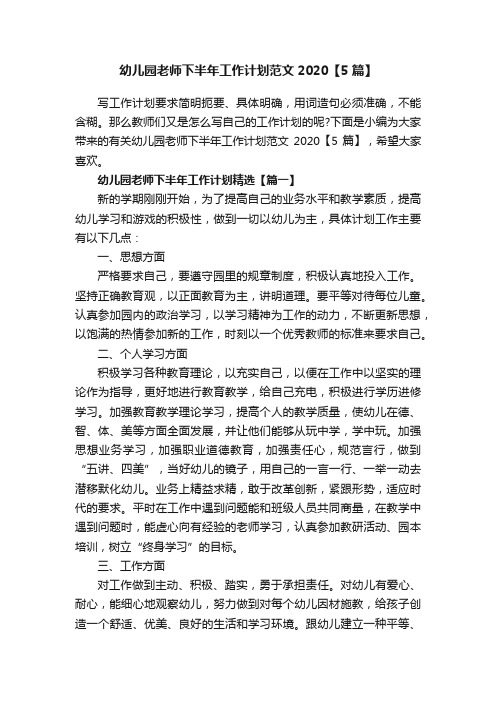 幼儿园老师下半年工作计划范文 2020【5 篇】

写工作计划要求简明扼要、具体明确，用词造句必须准确，不能含糊。那么教师们又是怎么写自己的工作计划的呢?下面是小编为大家带来的有关幼儿园老师下半年工作计划范文 2020【5 篇】，希望大家喜欢。

幼儿园老师下半年工作计划精选【篇一】

新的学期刚刚开始，为了提高自己的业务水平和教学素质，提高幼儿学习和游戏的积极性，做到一切以幼儿为主，具体计划工作主要有以下几点：

一、思想方面

严格要求自己，要遵守园里的规章制度，积极认真地投入工作。坚持正确教育观，以正面教育为主，讲明道理。要平等对待每位儿童。认真参加园内的政治学习，以学习精神为工作的动力，不断更新思想，以饱满的热情参加新的工作，时刻以一个优秀教师的标准来要求自己。

二、个人学习方面

积极学习各种教育理论，以充实自己，以便在工作中以坚实的理论作为指导，更好地进行教育教学，给自己充电，积极进行学历进修学习。加强教育教学理论学习，提高个人的教学质量，使幼儿在德、智、体、美等方面全面发展，并让他们能够从玩中学，学中玩。加强思想业务学习，加强职业道德教育，加强责任心，规范言行，做到“五讲、四美”，当好幼儿的镜子，用自己的一言一行、一举一动去潜移默化幼儿。业务上精益求精，敢于改革创新，紧跟形势，适应时代的要求。平时在工作中遇到问题能和班级人员共同商量，在教学中遇到问题时，能虚心向有经验的老师学习，认真参加教研活动、园本培训，树立“终身学习”的目标。

三、工作方面

对工作做到主动、积极、踏实，勇于承担责任。对幼儿有爱心、耐心，能细心地观察幼儿，努力做到对每个幼儿因材施教，给孩子创造一个舒适、优美、良好的生活和学习环境。跟幼儿建立一种平等、